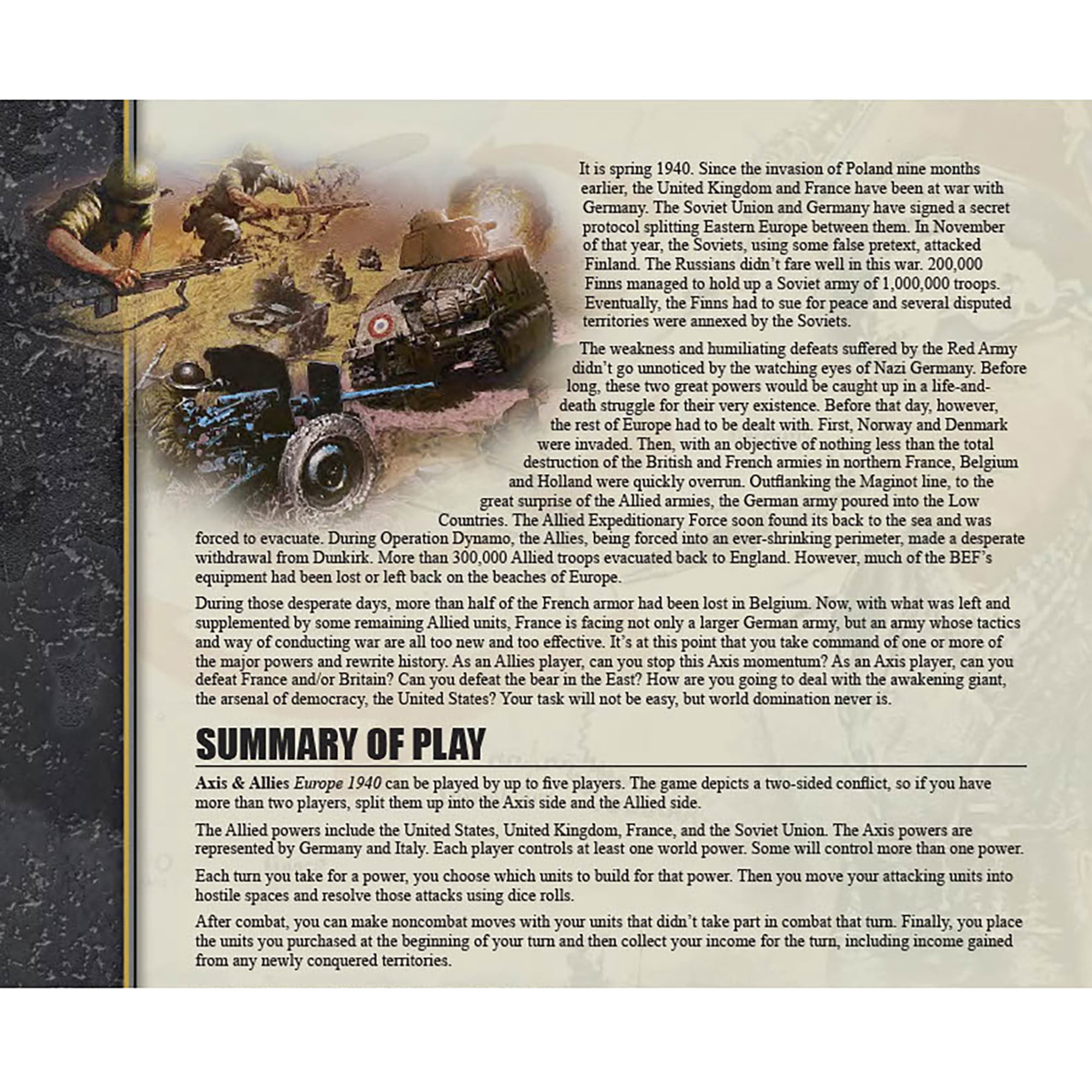 It is spring 1940. Since the invasion of Poland nine months earlier, the United Kingdom and France have been at war with Germany. The Soviet Union and Germany have signed a secret protocol splitting Eastern Europe between them. In November of that year, the Soviets, using some false pretext, attacked Finland. The Russians didn't fare well in this war. 200,000 Finns managed to hold up a Soviet army of 1,000,000 troops. Eventually, the Finns had to sue for peace and several disputed territories were annexed by the Soviets.

The weakness and humiliating defeats suffered by the Red Army didn't go unnoticed by the watching eyes of Nazi Germany. Before long, these two great powers would be caught up in a life-and-death struggle for their very existence. Before that day, however, the rest of Europe had to be dealt with. First, Norway and Denmark were invaded. Then, with an objective of nothing less than the total destruction of the British and French armies in northern France, Belgium and Holland were quickly overrun. Outflanking the Maginot line, to the great surprise of the Allied armies, the German army poured into the Low Countries. The Allied Expeditionary Force soon found its back to the sea and was forced to evacuate. During Operation Dynamo, the Allies, being forced into an ever-shrinking perimeter, made a desperate withdrawal from Dunkirk. More than 300,000 Allied troops evacuated back to England. However, much of the BEF's equipment had been lost or left back on the beaches of Europe.

During those desperate days, more than half of the French armor had been lost in Belgium. Now, with what was left and supplemented by some remaining Allied units, France is facing not only a larger German army, but an army whose tactics and way of conducting war are all too new and too effective. It's at this point that you take command of one or more of the major powers and rewrite history. As an Allies player, can you stop this Axis momentum? As an Axis player, can you defeat France and/or Britain? Can you defeat the bear in the East? How are you going to deal with the awakening giant, the arsenal of democracy, the United States? Your task will not be easy, but world domination never is.

SUMMARY OF PLAY

Axis & Allies Europe 1940 can be played by up to five players. The game depicts a two-sided conflict, so if you have more than two players, split them up into the Axis side and the Allied side.

The Allied powers include the United States, United Kingdom, France, and the Soviet Union. The Axis powers are represented by Germany and Italy. Each player controls at least one world power. Some will control more than one power.

Each turn you take for a power, you choose which units to build for that power. Then you move your attacking units into hostile spaces and resolve those attacks using dice rolls.

After combat, you can make noncombat moves with your units that didn't take part in combat that turn. Finally, you place the units you purchased at the beginning of your turn and then collect your income for the turn, including income gained from any newly conquered territories.